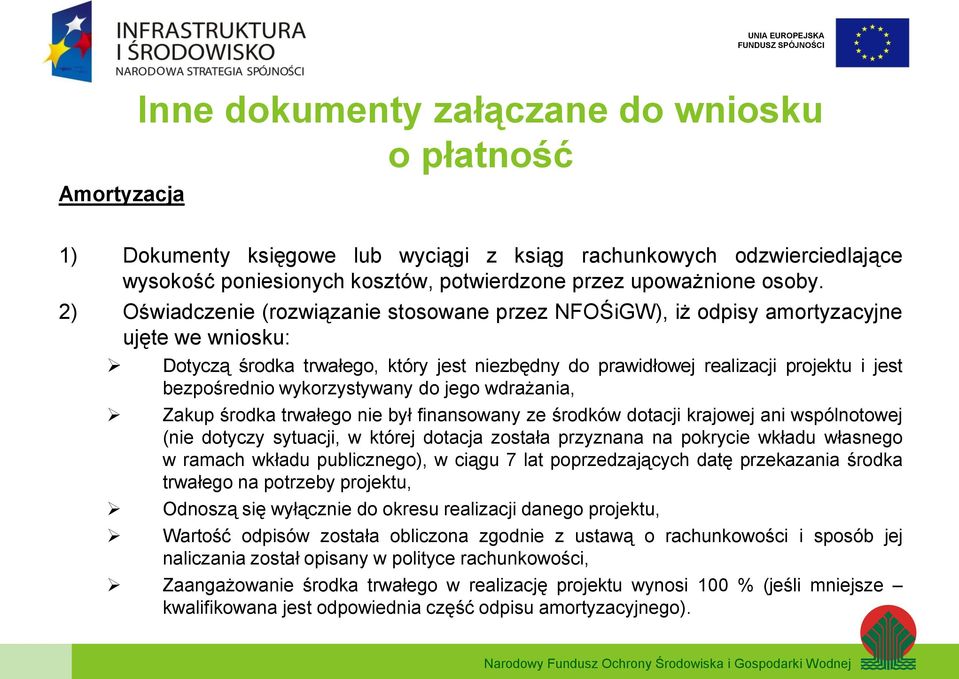 INFRASTRUKTURA I ŚRODOWISKO
NARODOWA STRATEGIA SPÓJNOŚCI

UNIA EUROPEJSKA
FUNDUSZ SPÓJNOŚCI

Inne dokumenty załączane do wniosku o płatność

Amortyzacja

1) Dokumenty księgowe lub wyciągi z ksiąg rachunkowych odzwierciedlające wysokość poniesionych kosztów, potwierdzone przez upoważnione osoby.

2) Oświadczenie (rozwiązanie stosowane przez NFOŚiGW), iż odpisy amortyzacyjne ujęte we wniosku:

➢ Dotyczą środka trwałego, który jest niezbędny do prawidłowej realizacji projektu i jest bezpośrednio wykorzystywany do jego wdrażania,

➢ Zakup środka trwałego nie był finansowany ze środków dotacji krajowej ani wspólnotowej (nie dotyczy sytuacji, w której dotacja została przyznana na pokrycie wkładu własnego w ramach wkładu publicznego), w ciągu 7 lat poprzedzających datę przekazania środka trwałego na potrzeby projektu,

➢ Odnoszą się wyłącznie do okresu realizacji danego projektu,

➢ Wartość odpisów została obliczona zgodnie z ustawą o rachunkowości i sposób jej naliczania został opisany w polityce rachunkowości,

➢ Zaangażowanie środka trwałego w realizację projektu wynosi 100 % (jeśli mniejsze – kwalifikowana jest odpowiednia część odpisu amortyzacyjnego).

Narodowy Fundusz Ochrony Środowiska i Gospodarki Wodnej